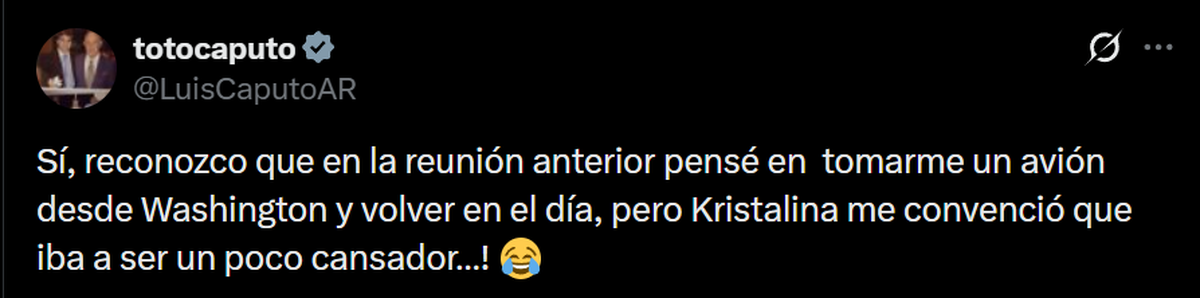 totocaputo
@LuisCaputoAR

Sí, reconozco que en la reunión anterior pensé en tomarme un avión desde Washington y volver en el día, pero Kristalina me convenció que iba a ser un poco cansador...! 😂